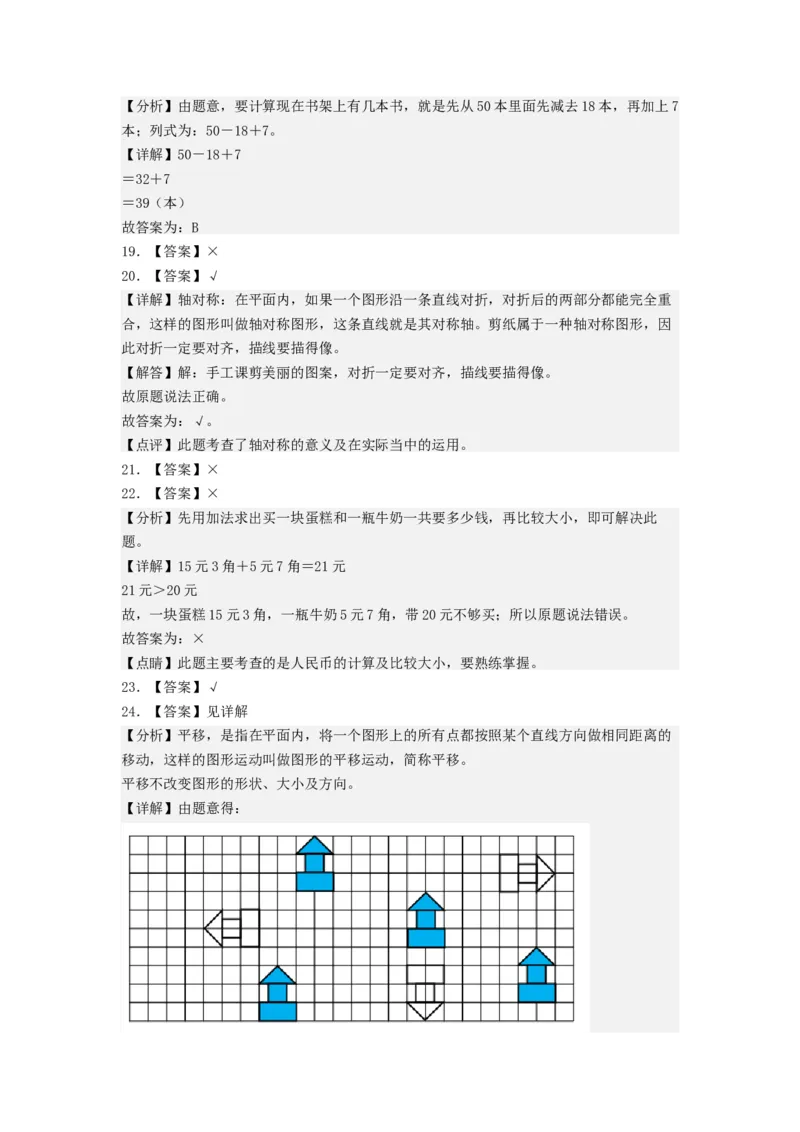 【分析】由题意，要计算现在书架上有几本书，就是先从50本里面先减去18本，再加上7本；列式为：50－18＋7。
【详解】50－18＋7
＝32＋7
＝39（本）
故答案为：B
19．【答案】×
20．【答案】√
【详解】轴对称：在平面内，如果一个图形沿一条直线对折，对折后的两部分都能完全重合，这样的图形叫做轴对称图形，这条直线就是其对称轴。剪纸属于一种轴对称图形，因此对折一定要对齐，描线要描得像。
【解答】解：手工课剪美丽的图案，对折一定要对齐，描线要描得像。
故原题说法正确。
故答案为：√。
【点评】此题考查了轴对称的意义及在实际当中的运用。
21．【答案】×
22．【答案】×
【分析】先用加法求出买一块蛋糕和一瓶牛奶一共要多少钱，再比较大小，即可解决此题。
【详解】15元3角＋5元7角＝21元
21元＞20元
故，一块蛋糕15元3角，一瓶牛奶5元7角，带20元不够买；所以原题说法错误。
故答案为：×
【点睛】此题主要考查的是人民币的计算及比较大小，要熟练掌握。
23．【答案】√
24．【答案】见详解
【分析】平移，是指在平面内，将一个图形上的所有点都按照某个直线方向做相同距离的移动，这样的图形运动叫做图形的平移运动，简称平移。
平移不改变图形的形状、大小及方向。
【详解】由题意得：